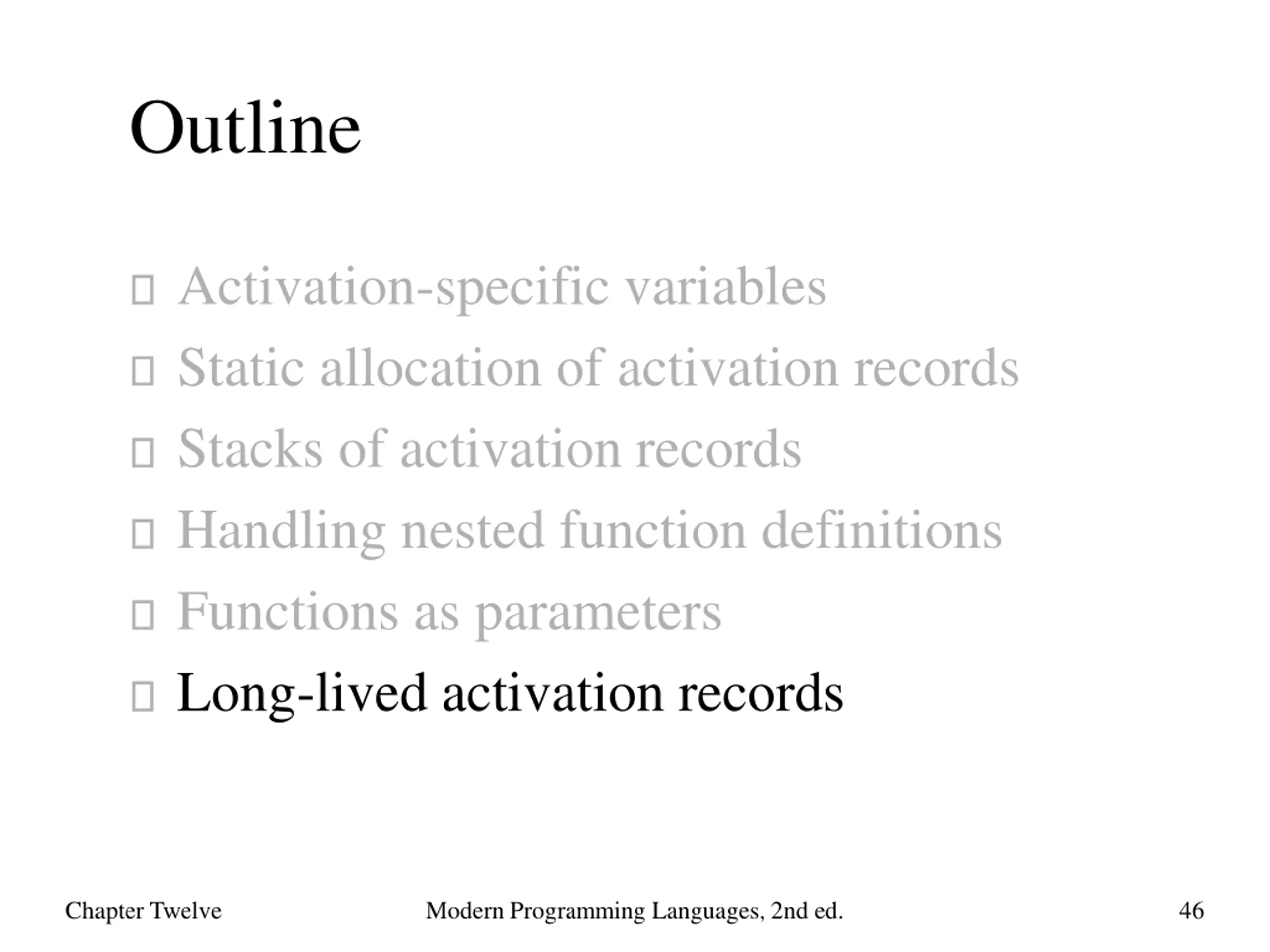 Outline

- Activation-specific variables
- Static allocation of activation records
- Stacks of activation records
- Handling nested function definitions
- Functions as parameters
- Long-lived activation records

Chapter Twelve Modern Programming Languages, 2nd ed. 46